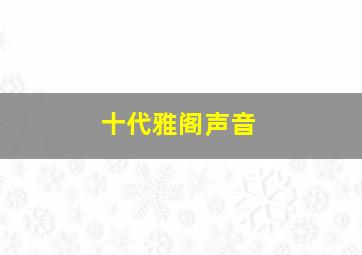 十代雅阁声音